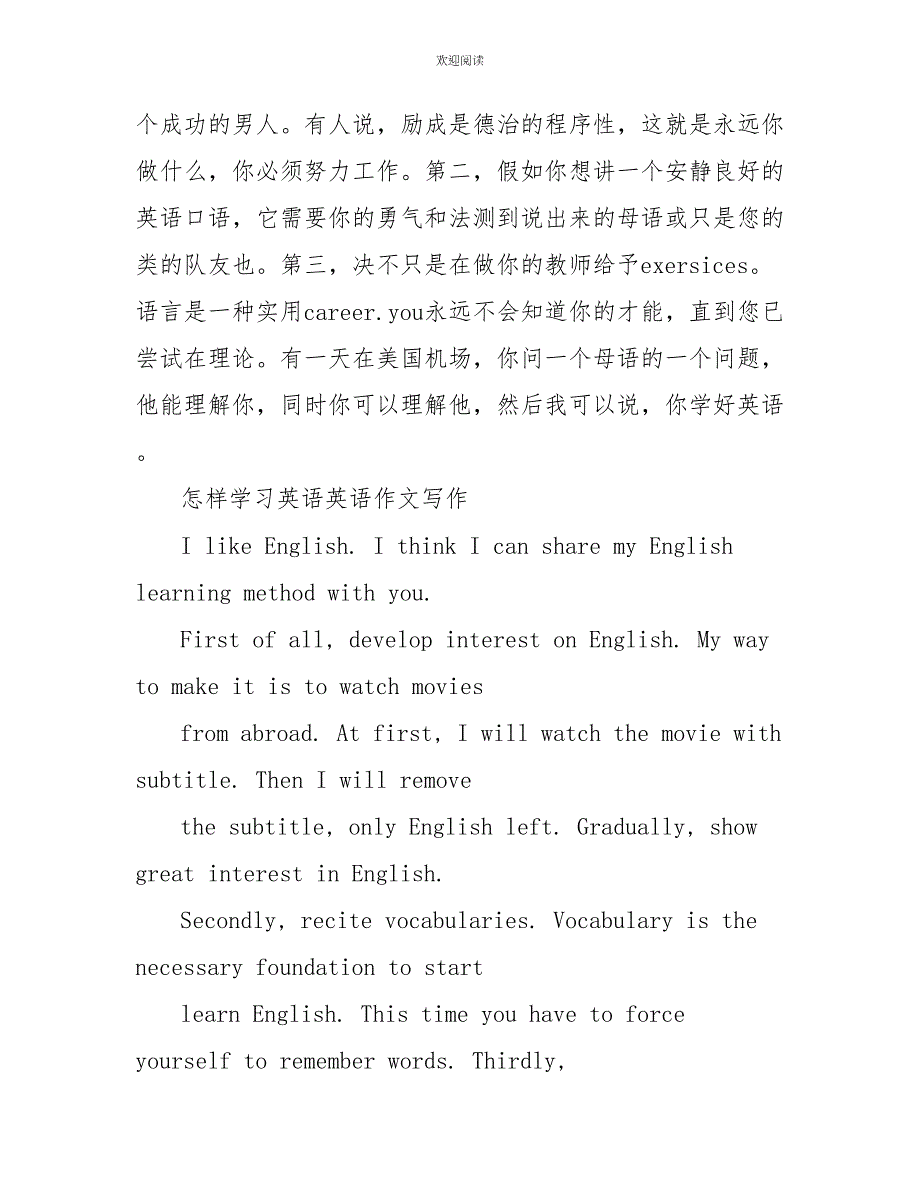 欢迎阅读

个成功的男人。有人说，励成是德治的程序性，这就是永远你做什么，你必须努力工作。第二，假如你想讲一个安静良好的英语口语，它需要你的勇气和法测到说出来的母语或只是您的类的队友也。第三，决不只是在做你的教师给予exersices。语言是一种实用career.you永远不会知道你的才能，直到您已尝试在理论。有一天在美国机场，你问一个母语的一个问题，他能理解你，同时你可以理解他，然后我可以说，你学好英语。

怎样学习英语英语作文写作

I like English. I think I can share my English learning method with you.

First of all, develop interest on English. My way to make it is to watch movies

from abroad. At first, I will watch the movie with subtitle. Then I will remove

the subtitle, only English left. Gradually, show great interest in English.

Secondly, recite vocabularies. Vocabulary is the necessary foundation to start

learn English. This time you have to force yourself to remember words. Thirdly,